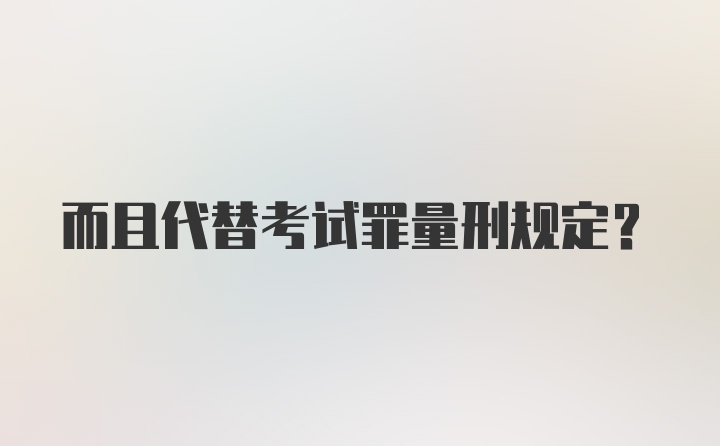 而且代替考试罪量刑规定？